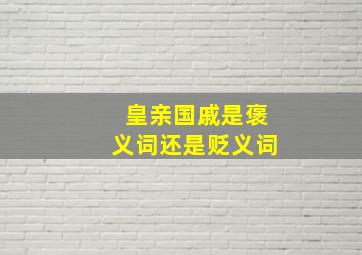 皇亲国戚是褒义词还是贬义词